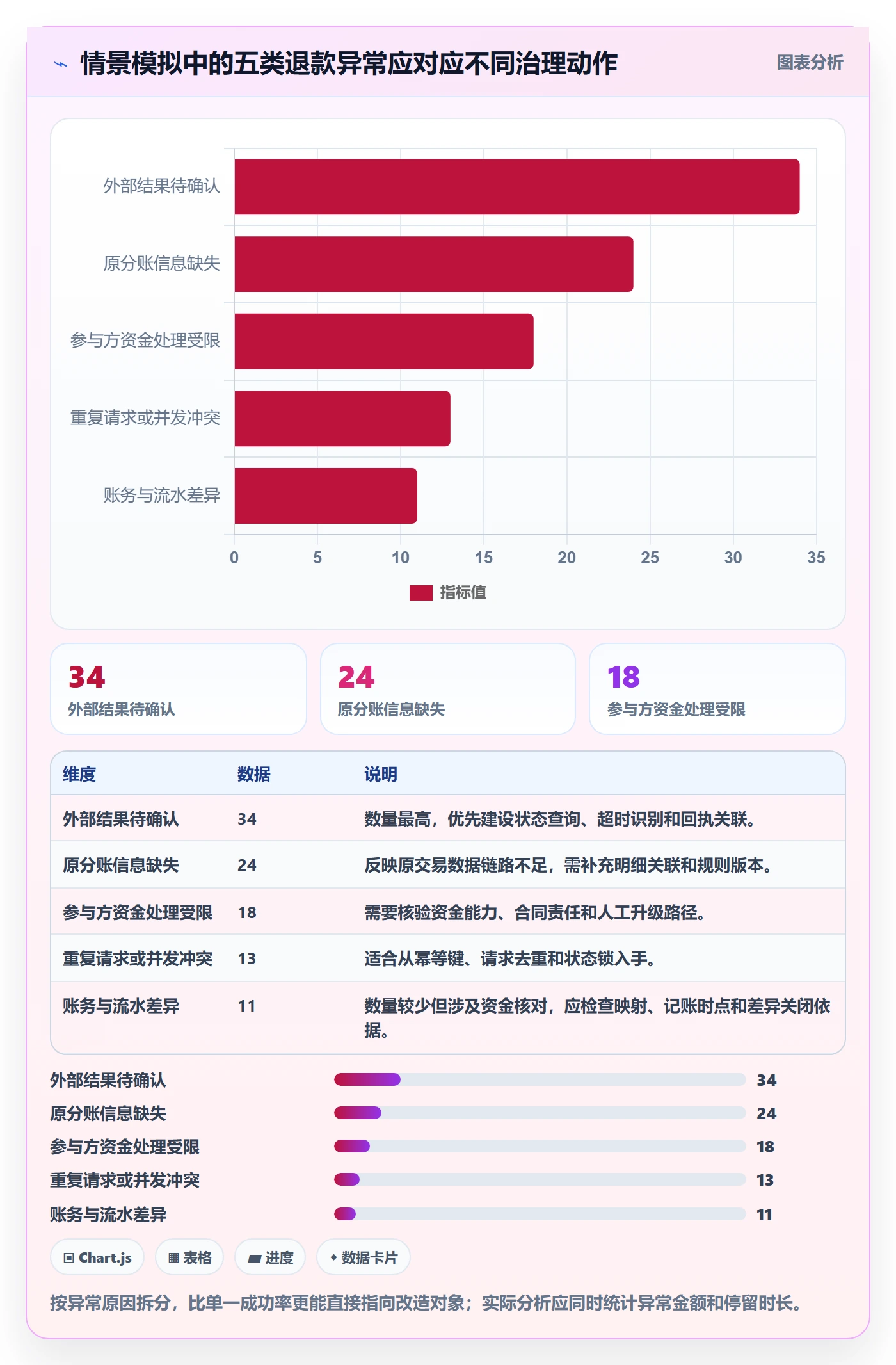 情景模拟中的五类退款异常应对应不同治理动作

图表分析

外部结果待确认
原分账信息缺失
参与方资金处理受限
重复请求或并发冲突
账务与流水差异

0 5 10 15 20 25 30 35

指标值

34
外部结果待确认

24
原分账信息缺失

18
参与方资金处理受限

| 维度 | 数据 | 说明 |
|---|---|---|
| 外部结果待确认 | 34 | 数量最高，优先建设状态查询、超时识别和回执关联。 |
| 原分账信息缺失 | 24 | 反映原交易数据链路不足，需补充明细关联和规则版本。 |
| 参与方资金处理受限 | 18 | 需要核验资金能力、合同责任和人工升级路径。 |
| 重复请求或并发冲突 | 13 | 适合从幂等键、请求去重和状态锁入手。 |
| 账务与流水差异 | 11 | 数量较少但涉及资金核对，应检查映射、记账时点和差异关闭依据。 |

外部结果待确认 34
原分账信息缺失 24
参与方资金处理受限 18
重复请求或并发冲突 13
账务与流水差异 11

Chart.js
表格
进度
数据卡片

按异常原因拆分，比单一成功率更能直接指向改造对象；实际分析应同时统计异常金额和停留时长。